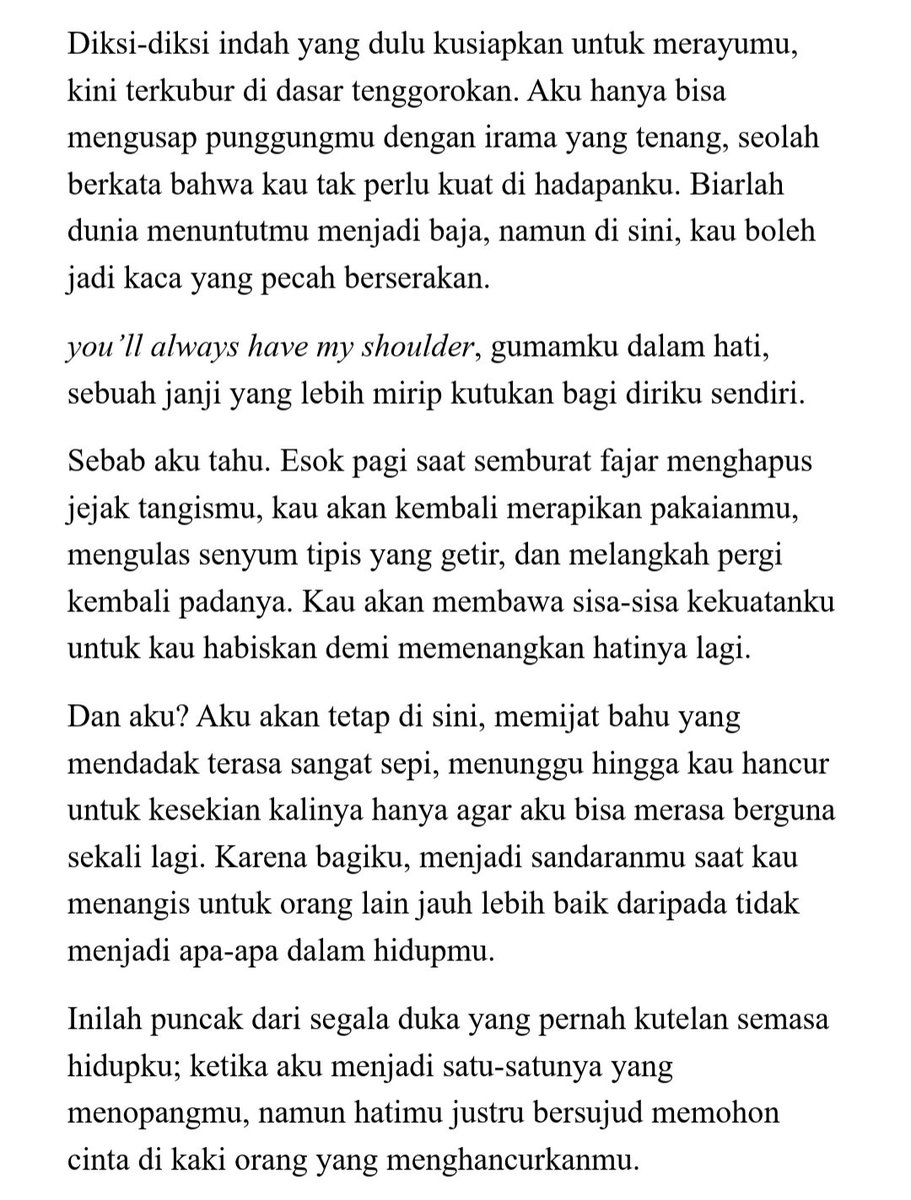 Diksi-diksi indah yang dulu kusiapkan untuk merayumu, kini terkubur di dasar tenggorokan. Aku hanya bisa mengusap punggungmu dengan irama yang tenang, seolah berkata bahwa kau tak perlu kuat di hadapanku. Biarlah dunia menuntutmu menjadi baja, namun di sini, kau boleh jadi kaca yang pecah berserakan.

you'll always have my shoulder, gumamku dalam hati, sebuah janji yang lebih mirip kutukan bagi diriku sendiri.

Sebab aku tahu. Esok pagi saat semburat fajar menghapus jejak tangismu, kau akan kembali merapikan pakaianmu, mengulas senyum tipis yang getir, dan melangkah pergi kembali padanya. Kau akan membawa sisa-sisa kekuatanku untuk kau habiskan demi memenangkan hatinya lagi.

Dan aku? Aku akan tetap di sini, memijat bahu yang mendadak terasa sangat sepi, menunggu hingga kau hancur untuk kesekian kalinya hanya agar aku bisa merasa berguna sekali lagi. Karena bagiku, menjadi sandaranmu saat kau menangis untuk orang lain jauh lebih baik daripada tidak menjadi apa-apa dalam hidupmu.

Inilah puncak dari segala duka yang pernah kutelan semasa hidupku; ketika aku menjadi satu-satunya yang menopangmu, namun hatimu justru bersujud memohon cinta di kaki orang yang menghancurkanmu.